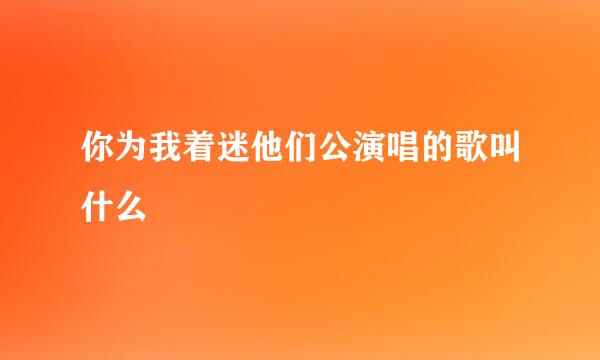 你为我着迷他们公演唱的歌叫什么